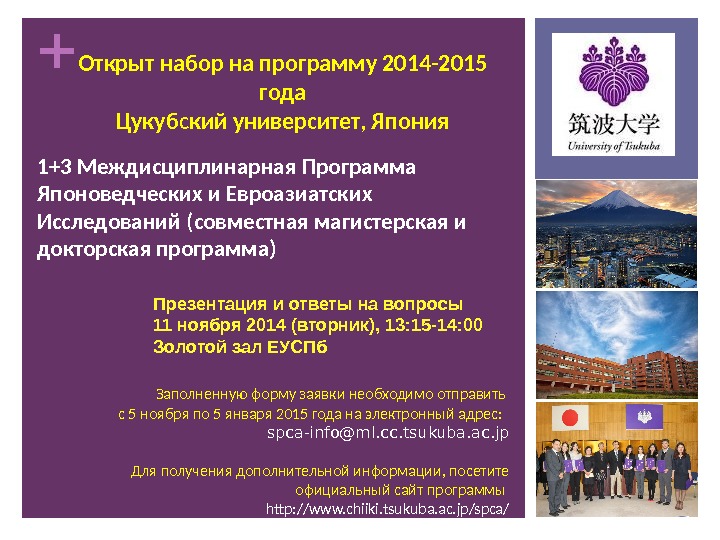 +

Открыт набор на программу 2014-2015 года
Цукубский университет, Япония

1+3 Междисциплинарная Программа Японоведческих и Евроазиатских Исследований (совместная магистерская и докторская программа)

Презентация и ответы на вопросы
11 ноября 2014 (вторник), 13:15-14:00
Золотой зал ЕУСПб

Заполненную форму заявки необходимо отправить с 5 ноября по 5 января 2015 года на электронный адрес:
spca-info@ml.cc.tsukuba.ac.jp

Для получения дополнительной информации, посетите официальный сайт программы
http://www.chiiki.tsukuba.ac.jp/spca/

筑波大学
University of Tsukuba